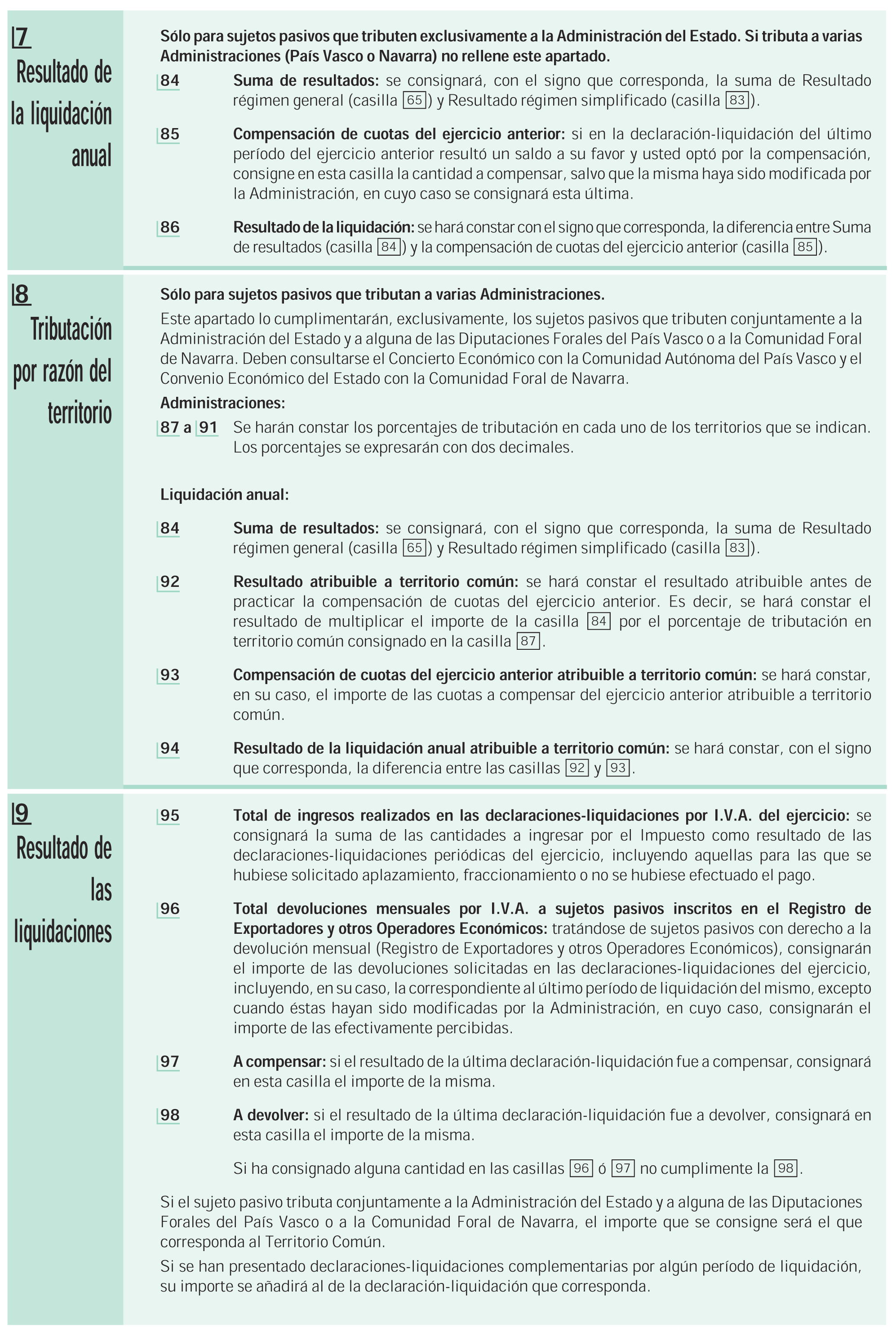 7
Resultado de la liquidación anual

Sólo para sujetos pasivos que tributen exclusivamente a la Administración del Estado. Si tributa a varias Administraciones (País Vasco o Navarra) no rellene este apartado.

84 Suma de resultados: se consignará, con el signo que corresponda, la suma de Resultado régimen general (casilla 65) y Resultado régimen simplificado (casilla 83).

85 Compensación de cuotas del ejercicio anterior: si en la declaración-liquidación del último período del ejercicio anterior resultó un saldo a su favor y usted optó por la compensación, consigne en esta casilla la cantidad a compensar, salvo que la misma haya sido modificada por la Administración, en cuyo caso se consignará esta última.

86 Resultado de la liquidación: se hará constar con el signo que corresponda, la diferencia entre Suma de resultados (casilla 84) y la compensación de cuotas del ejercicio anterior (casilla 85).

8
Tributación por razón del territorio

Sólo para sujetos pasivos que tributan a varias Administraciones.

Este apartado lo cumplimentarán, exclusivamente, los sujetos pasivos que tributen conjuntamente a la Administración del Estado y a alguna de las Diputaciones Forales del País Vasco o a la Comunidad Foral de Navarra. Deben consultarse el Concierto Económico con la Comunidad Autónoma del País Vasco y el Convenio Económico del Estado con la Comunidad Foral de Navarra.

Administraciones:

87 a 91 Se harán constar los porcentajes de tributación en cada uno de los territorios que se indican. Los porcentajes se expresarán con dos decimales.

Liquidación anual:

84 Suma de resultados: se consignará, con el signo que corresponda, la suma de Resultado régimen general (casilla 65) y Resultado régimen simplificado (casilla 83).

92 Resultado atribuible a territorio común: se hará constar el resultado atribuible antes de practicar la compensación de cuotas del ejercicio anterior. Es decir, se hará constar el resultado de multiplicar el importe de la casilla 84 por el porcentaje de tributación en territorio común consignado en la casilla 87.

93 Compensación de cuotas del ejercicio anterior atribuible a territorio común: se hará constar, en su caso, el importe de las cuotas a compensar del ejercicio anterior atribuible a territorio común.

94 Resultado de la liquidación anual atribuible a territorio común: se hará constar, con el signo que corresponda, la diferencia entre las casillas 92 y 93.

9
Resultado de las liquidaciones

95 Total de ingresos realizados en las declaraciones-liquidaciones por I.V.A. del ejercicio: se consignará la suma de las cantidades a ingresar por el Impuesto como resultado de las declaraciones-liquidaciones periódicas del ejercicio, incluyendo aquellas para las que se hubiese solicitado aplazamiento, fraccionamiento o no se hubiese efectuado el pago.

96 Total devoluciones mensuales por I.V.A. a sujetos pasivos inscritos en el Registro de Exportadores y otros Operadores Económicos: tratándose de sujetos pasivos con derecho a la devolución mensual (Registro de Exportadores y otros Operadores Económicos), consignarán el importe de las devoluciones solicitadas en las declaraciones-liquidaciones del ejercicio, incluyendo, en su caso, la correspondiente al último período de liquidación del mismo, excepto cuando éstas hayan sido modificadas por la Administración, en cuyo caso, consignarán el importe de las efectivamente percibidas.

97 A compensar: si el resultado de la última declaración-liquidación fue a compensar, consignará en esta casilla el importe de la misma.

98 A devolver: si el resultado de la última declaración-liquidación fue a devolver, consignará en esta casilla el importe de la misma.

Si ha consignado alguna cantidad en las casillas 96 ó 97 no cumplimente la 98.

Si el sujeto pasivo tributa conjuntamente a la Administración del Estado y a alguna de las Diputaciones Forales del País Vasco o a la Comunidad Foral de Navarra, el importe que se consigne será el que corresponda al Territorio Común.

Si se han presentado declaraciones-liquidaciones complementarias por algún período de liquidación, su importe se añadirá al de la declaración-liquidación que corresponda.